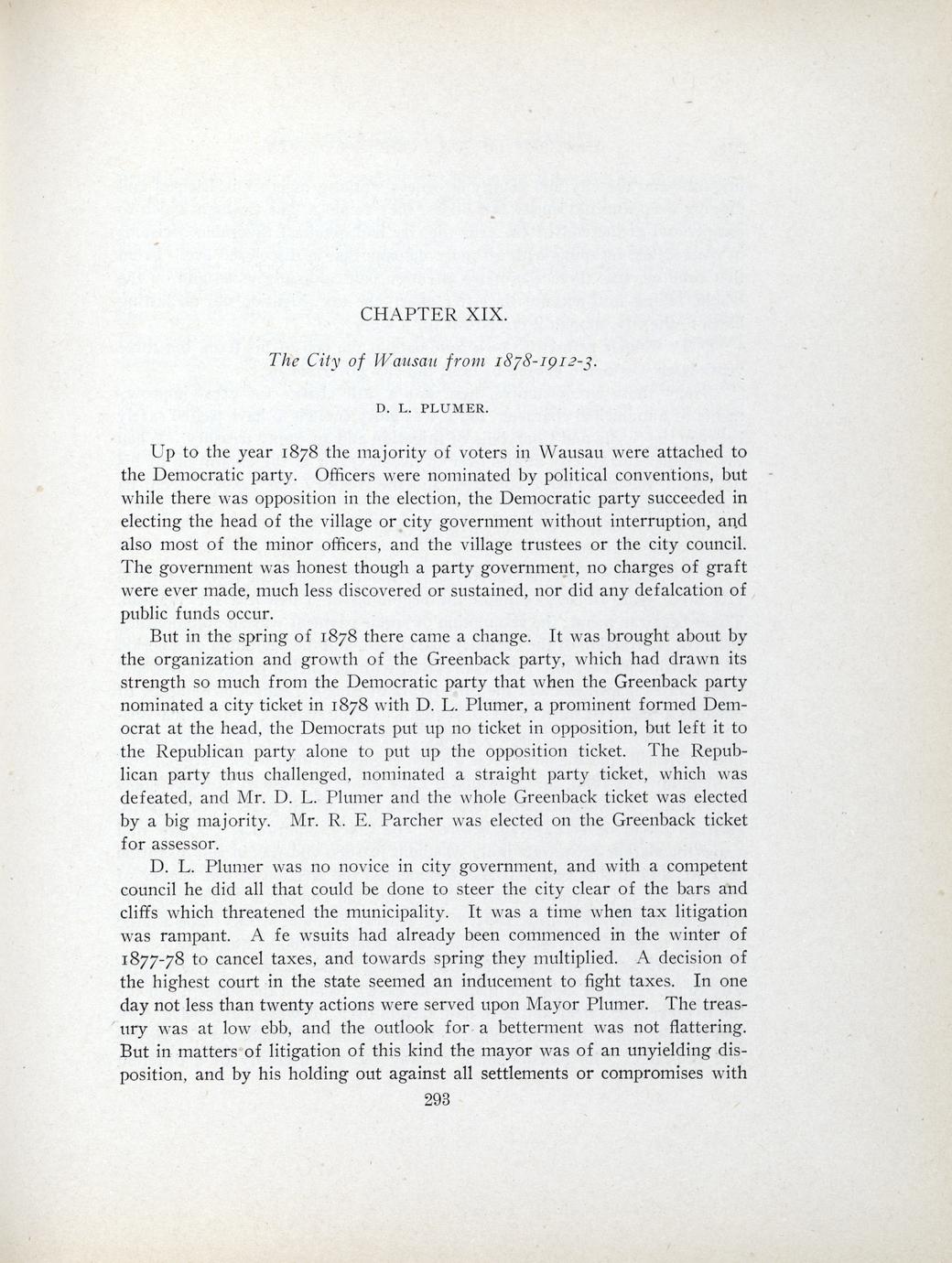 CHAPTER XIX.

The City of Wausau from 1878-1912-3.

D. L. PLUMER.

Up to the year 1878 the majority of voters in Wausau were attached to the Democratic party. Officers were nominated by political conventions, but while there was opposition in the election, the Democratic party succeeded in electing the head of the village or city government without interruption, and also most of the minor officers, and the village trustees or the city council. The government was honest though a party government, no charges of graft were ever made, much less discovered or sustained, nor did any defalcation of public funds occur.

But in the spring of 1878 there came a change. It was brought about by the organization and growth of the Greenback party, which had drawn its strength so much from the Democratic party that when the Greenback party nominated a city ticket in 1878 with D. L. Plumer, a prominent formed Democrat at the head, the Democrats put up no ticket in opposition, but left it to the Republican party alone to put up the opposition ticket. The Republican party thus challenged, nominated a straight party ticket, which was defeated, and Mr. D. L. Plumer and the whole Greenback ticket was elected by a big majority. Mr. R. E. Parcher was elected on the Greenback ticket for assessor.

D. L. Plumer was no novice in city government, and with a competent council he did all that could be done to steer the city clear of the bars and cliffs which threatened the municipality. It was a time when tax litigation was rampant. A fe wsuits had already been commenced in the winter of 1877-78 to cancel taxes, and towards spring they multiplied. A decision of the highest court in the state seemed an inducement to fight taxes. In one day not less than twenty actions were served upon Mayor Plumer. The treasury was at low ebb, and the outlook for a betterment was not flattering. But in matters of litigation of this kind the mayor was of an unyielding disposition, and by his holding out against all settlements or compromises with

293